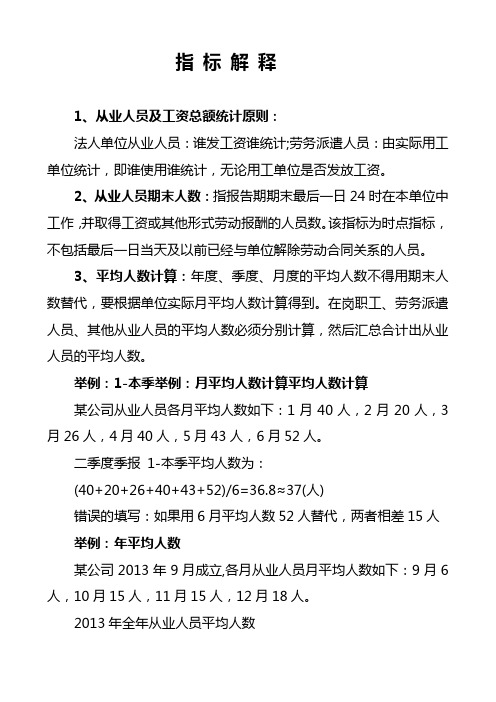 指 标 解 释

1、从业人员及工资总额统计原则：

法人单位从业人员：谁发工资谁统计;劳务派遣人员：由实际用工单位统计，即谁使用谁统计，无论用工单位是否发放工资。

2、从业人员期末人数：指报告期期末最后一日 24 时在本单位中工作，并取得工资或其他形式劳动报酬的人员数。该指标为时点指标，不包括最后一日当天及以前已经与单位解除劳动合同关系的人员。

3、平均人数计算：年度、季度、月度的平均人数不得用期末人数替代，要根据单位实际月平均人数计算得到。在岗职工、劳务派遣人员、其他从业人员的平均人数必须分别计算，然后汇总合计出从业人员的平均人数。

举例：1-本季举例：月平均人数计算平均人数计算

某公司从业人员各月平均人数如下：1 月 40 人，2 月 20 人，3 月 26 人，4 月 40 人，5 月 43 人，6 月 52 人。

二季度季报 1-本季平均人数为：

(40+20+26+40+43+52)/6=36.8≈37(人)

错误的填写：如果用 6 月平均人数 52 人替代，两者相差 15 人

举例：年平均人数

某公司 2013 年 9 月成立,各月从业人员月平均人数如下：9 月 6 人，10 月 15 人，11 月 15 人，12 月 18 人。

2013 年全年从业人员平均人数